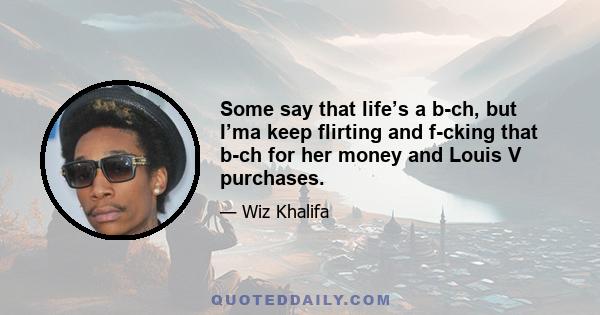 Some say that life’s a b-ch, but I’ma keep flirting and f-cking that b-ch for her money and Louis V purchases.

— Wiz Khalifa

QUOTEDDAILY.COM